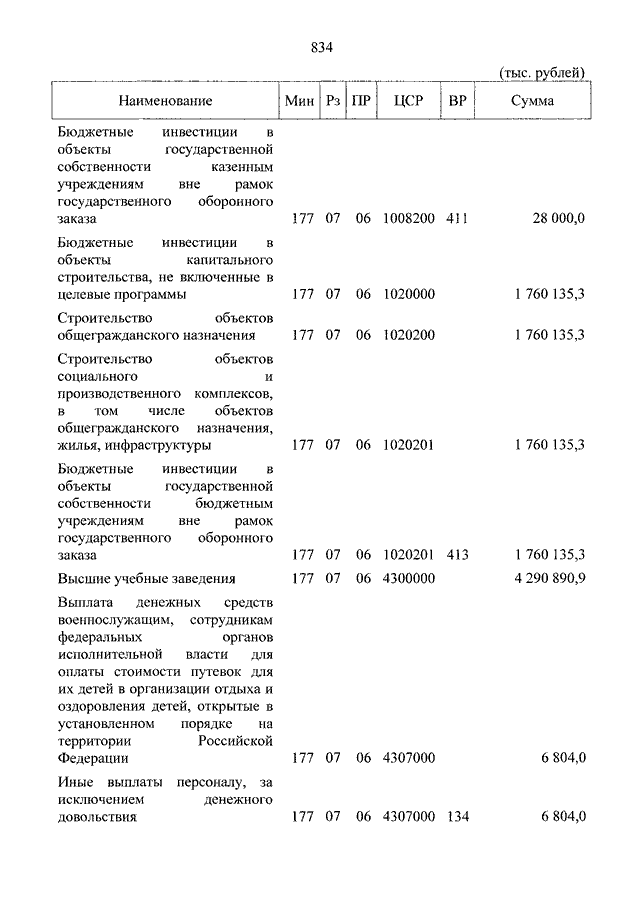 834

(тыс. рублей)

| Наименование | Мин | Рз | ПР | ЦСР | ВР | Сумма |
|---|---|---|---|---|---|---|
| Бюджетные инвестиции в объекты государственной собственности казенным учреждениям вне рамок государственного оборонного заказа | 177 | 07 | 06 | 1008200 | 411 | 28 000,0 |
| Бюджетные инвестиции в объекты капитального строительства, не включенные в целевые программы | 177 | 07 | 06 | 1020000 | | 1 760 135,3 |
| Строительство объектов общегражданского назначения | 177 | 07 | 06 | 1020200 | | 1 760 135,3 |
| Строительство объектов социального и производственного комплексов, в том числе объектов общегражданского назначения, жилья, инфраструктуры | 177 | 07 | 06 | 1020201 | | 1 760 135,3 |
| Бюджетные инвестиции в объекты государственной собственности бюджетным учреждениям вне рамок государственного оборонного заказа | 177 | 07 | 06 | 1020201 | 413 | 1 760 135,3 |
| Высшие учебные заведения | 177 | 07 | 06 | 4300000 | | 4 290 890,9 |
| Выплата денежных средств военнослужащим, сотрудникам федеральных органов исполнительной власти для оплаты стоимости путевок для их детей в организации отдыха и оздоровления детей, открытые в установленном порядке на территории Российской Федерации | 177 | 07 | 06 | 4307000 | | 6 804,0 |
| Иные выплаты персоналу, за исключением денежного довольствия | 177 | 07 | 06 | 4307000 | 134 | 6 804,0 |